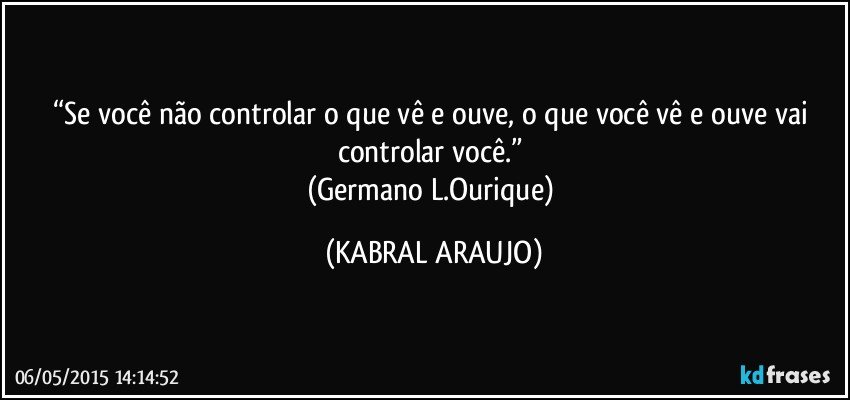 “Se você não controlar o que vê e ouve, o que você vê e ouve vai controlar você.”
(Germano L.Ourique)

(KABRAL ARAUJO)

06/05/2015 14:14:52

kdfrases